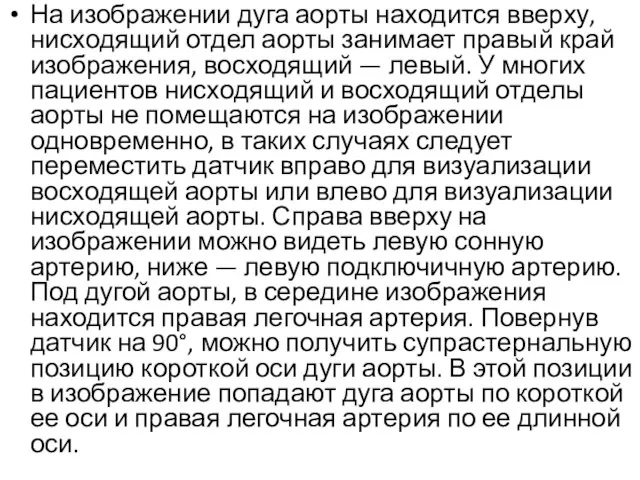 • На изображении дуга аорты находится вверху, нисходящий отдел аорты занимает правый край изображения, восходящий — левый. У многих пациентов нисходящий и восходящий отделы аорты не помещаются на изображении одновременно, в таких случаях следует переместить датчик вправо для визуализации восходящей аорты или влево для визуализации нисходящей аорты. Справа вверху на изображении можно видеть левую сонную артерию, ниже — левую подключичную артерию. Под дугой аорты, в середине изображения находится правая легочная артерия. Повернув датчик на 90°, можно получить супрастернальную позицию короткой оси дуги аорты. В этой позиции в изображение попадают дуга аорты по короткой ее оси и правая легочная артерия по ее длинной оси.